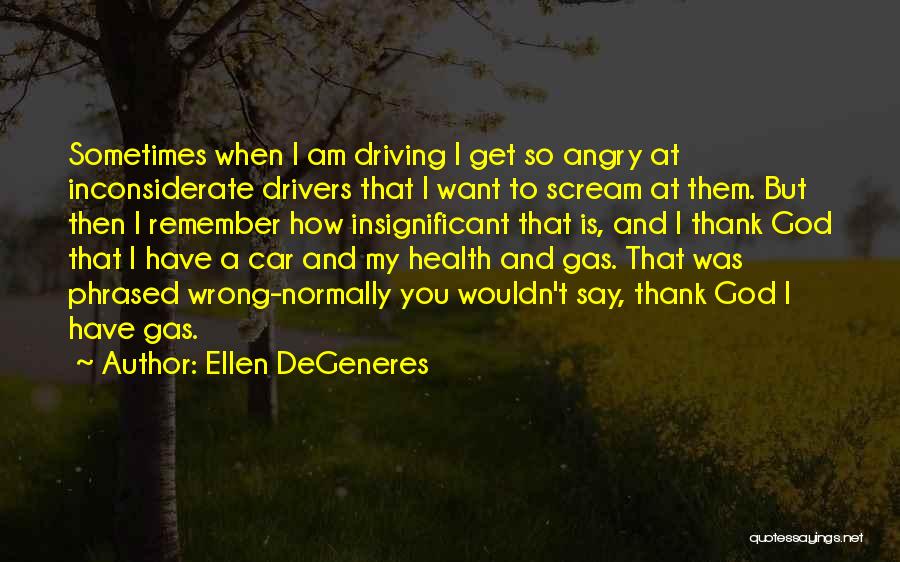 Sometimes when I am driving I get so angry at inconsiderate drivers that I want to scream at them. But then I remember how insignificant that is, and I thank God that I have a car and my health and gas. That was phrased wrong-normally you wouldn't say, thank God I have gas.

Author: Ellen DeGeneres

quotessayings.net